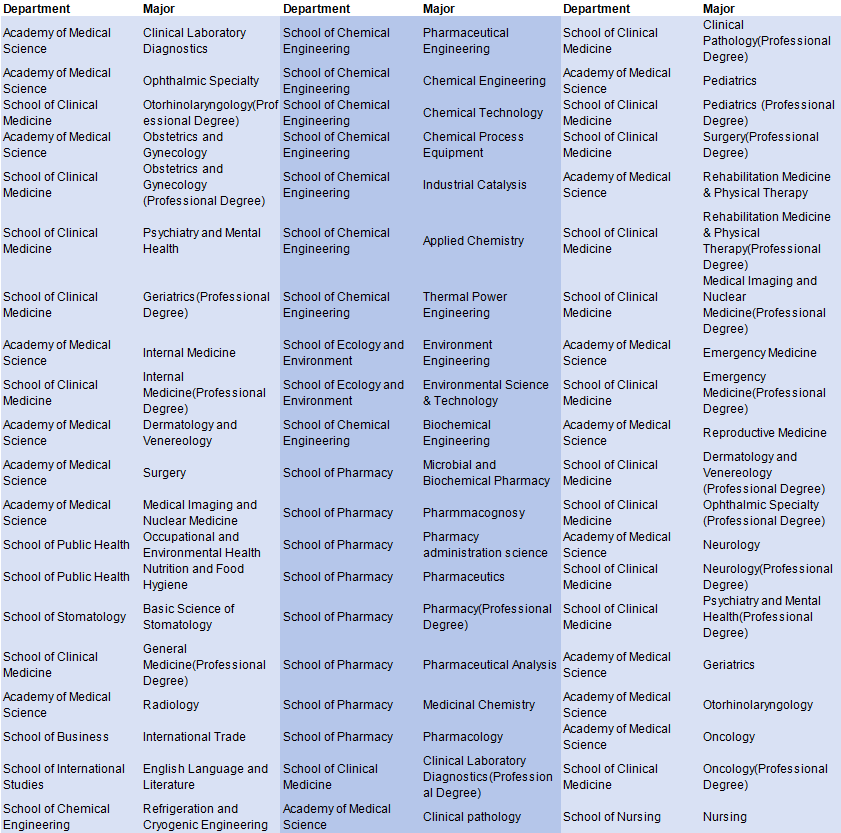 | Department | Major | Department | Major | Department | Major |
|---|---|---|---|---|---|
| Academy of Medical Science | Clinical Laboratory Diagnostics | School of Chemical Engineering | Pharmaceutical Engineering | School of Clinical Medicine | Clinical Pathology(Professional Degree) |
| Academy of Medical Science | Ophthalmic Specialty | School of Chemical Engineering | Chemical Engineering | Academy of Medical Science | Pediatrics |
| School of Clinical Medicine | Otorhinolaryngology(Professional Degree) | School of Chemical Engineering | Chemical Technology | School of Clinical Medicine | Pediatrics (Professional Degree) |
| Academy of Medical Science | Obstetrics and Gynecology | School of Chemical Engineering | Chemical Process Equipment | School of Clinical Medicine | Surgery(Professional Degree) |
| School of Clinical Medicine | Obstetrics and Gynecology (Professional Degree) | School of Chemical Engineering | Industrial Catalysis | Academy of Medical Science | Rehabilitation Medicine & Physical Therapy |
| School of Clinical Medicine | Psychiatry and Mental Health | School of Chemical Engineering | Applied Chemistry | School of Clinical Medicine | Rehabilitation Medicine & Physical Therapy(Professional Degree) |
| School of Clinical Medicine | Geriatrics(Professional Degree) | School of Chemical Engineering | Thermal Power Engineering | School of Clinical Medicine | Medical Imaging and Nuclear Medicine(Professional Degree) |
| Academy of Medical Science | Internal Medicine | School of Ecology and Environment | Environment Engineering | Academy of Medical Science | Emergency Medicine |
| School of Clinical Medicine | Internal Medicine(Professional Degree) | School of Ecology and Environment | Environmental Science & Technology | School of Clinical Medicine | Emergency Medicine(Professional Degree) |
| Academy of Medical Science | Dermatology and Venereology | School of Chemical Engineering | Biochemical Engineering | Academy of Medical Science | Reproductive Medicine |
| Academy of Medical Science | Surgery | School of Pharmacy | Microbial and Biochemical Pharmacy | School of Clinical Medicine | Dermatology and Venereology (Professional Degree) |
| Academy of Medical Science | Medical Imaging and Nuclear Medicine | School of Pharmacy | Pharmmacognosy | School of Clinical Medicine | Ophthalmic Specialty (Professional Degree) |
| School of Public Health | Occupational and Environmental Health | School of Pharmacy | Pharmacy administration science | Academy of Medical Science | Neurology |
| School of Public Health | Nutrition and Food Hygiene | School of Pharmacy | Pharmaceutics | School of Clinical Medicine | Neurology(Professional Degree) |
| School of Stomatology | Basic Science of Stomatology | School of Pharmacy | Pharmacy(Professional Degree) | School of Clinical Medicine | Psychiatry and Mental Health(Professional Degree) |
| School of Clinical Medicine | General Medicine(Professional Degree) | School of Pharmacy | Pharmaceutical Analysis | Academy of Medical Science | Geriatrics |
| Academy of Medical Science | Radiology | School of Pharmacy | Medicinal Chemistry | Academy of Medical Science | Otorhinolaryngology |
| School of Business | International Trade | School of Pharmacy | Pharmacology | Academy of Medical Science | Oncology |
| School of International Studies | English Language and Literature | School of Clinical Medicine | Clinical Laboratory Diagnostics(Professional Degree) | School of Clinical Medicine | Oncology(Professional Degree) |
| School of Chemical Engineering | Refrigeration and Cryogenic Engineering | Academy of Medical Science | Clinical pathology | School of Nursing | Nursing |